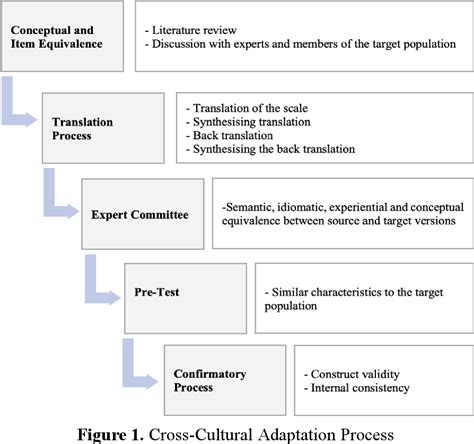 Conceptual and Item Equivalence

- Literature review
- Discussion with experts and members of the target population

Translation Process

- Translation of the scale
- Synthesising translation
- Back translation
- Synthesising the back translation

Expert Committee

-Semantic, idiomatic, experiential and conceptual equivalence between source and target versions

Pre-Test

- Similar characteristics to the target population

Confirmatory Process

- Construct validity
- Internal consistency

Figure 1. Cross-Cultural Adaptation Process